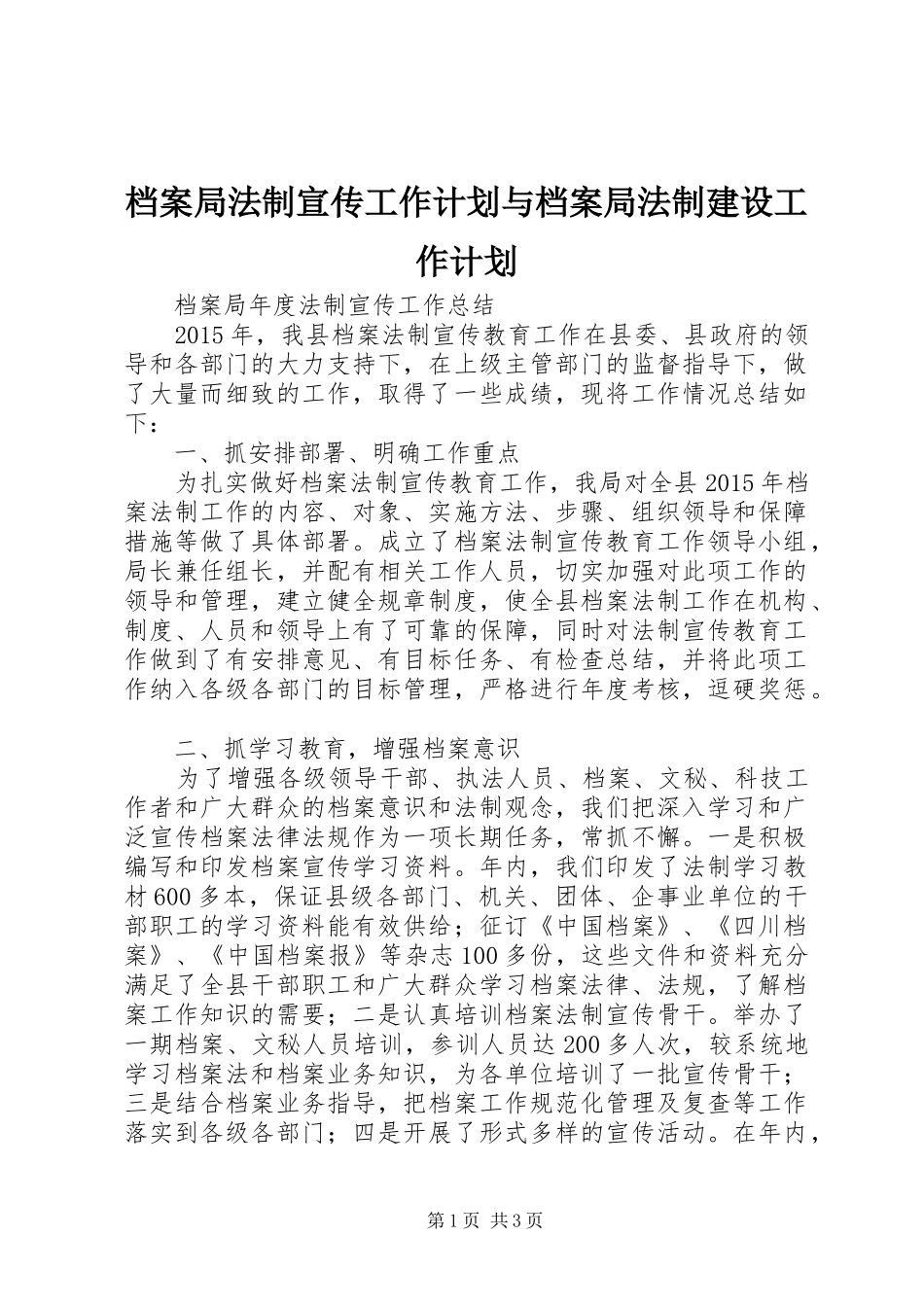 档案局法制宣传工作计划与档案局法制建设工作计划

档案局年度法制宣传工作总结

2015年，我县档案法制宣传教育工作在县委、县政府的领导和各部门的大力支持下，在上级主管部门的监督指导下，做了大量而细致的工作，取得了一些成绩，现将工作情况总结如下：

一、抓安排部署、明确工作重点

为扎实做好档案法制宣传教育工作，我局对全县2015年档案法制工作的内容、对象、实施方法、步骤、组织领导和保障措施等做了具体部署。成立了档案法制宣传教育工作领导小组，局长兼任组长，并配有相关工作人员，切实加强对此项工作的领导和管理，建立健全规章制度，使全县档案法制工作在机构、制度、人员和领导上有了可靠的保障，同时对法制宣传教育工作做到了有安排意见、有目标任务、有检查总结，并将此项工作纳入各级各部门的目标管理，严格进行年度考核，逗硬奖惩。

二、抓学习教育，增强档案意识

为了增强各级领导干部、执法人员、档案、文秘、科技工作者和广大群众的档案意识和法制观念，我们把深入学习和广泛宣传档案法律法规作为一项长期任务，常抓不懈。一是积极编写和印发档案宣传学习资料。年内，我们印发了法制学习教材600多本，保证县级各部门、机关、团体、企事业单位的干部职工的学习资料能有效供给；征订《中国档案》、《四川档案》、《中国档案报》等杂志100多份，这些文件和资料充分满足了全县干部职工和广大群众学习档案法律、法规，了解档案工作知识的需要；二是认真培训档案法制宣传骨干。举办了一期档案、文秘人员培训，参训人员达200多人次，较系统地学习档案法和档案业务知识，为各单位培训了一批宣传骨干；三是结合档案业务指导，把档案工作规范化管理及复查等工作落实到各级各部门；四是开展了形式多样的宣传活动。在年内，

第1页 共3页